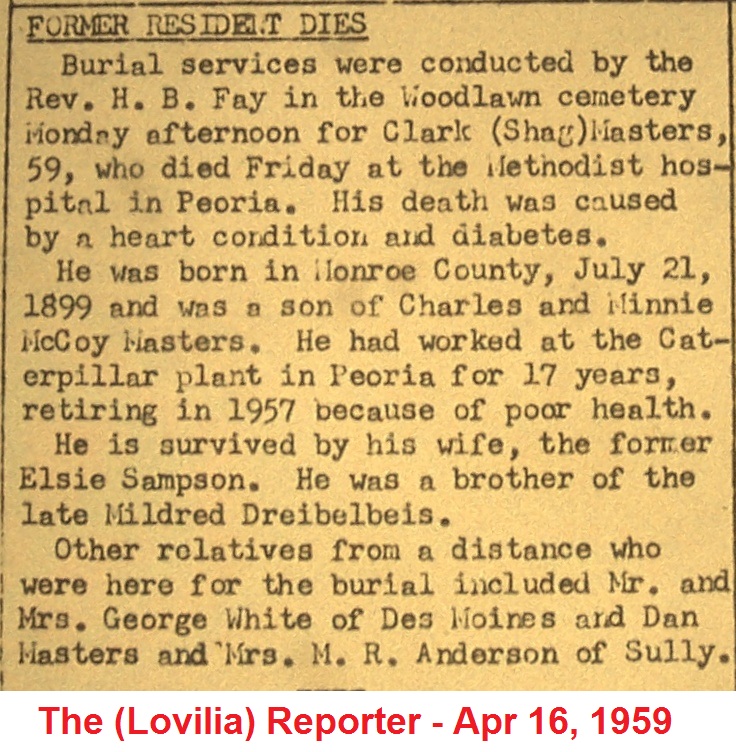 FORMER RESIDENT DIES

Burial services were conducted by the Rev. H. B. Fay in the Woodlawn cemetery Monday afternoon for Clark (Shag)Masters, 59, who died Friday at the Methodist hospital in Peoria. His death was caused by a heart condition and diabetes.

He was born in Monroe County, July 21, 1899 and was a son of Charles and Minnie McCoy Masters. He had worked at the Caterpillar plant in Peoria for 17 years, retiring in 1957 because of poor health.

He is survived by his wife, the former Elsie Sampson. He was a brother of the late Mildred Dreibelbeis.

Other relatives from a distance who were here for the burial included Mr. and Mrs. George White of Des Moines and Dan Masters and Mrs. M. R. Anderson of Sully.

The (Lovilia) Reporter - Apr 16, 1959